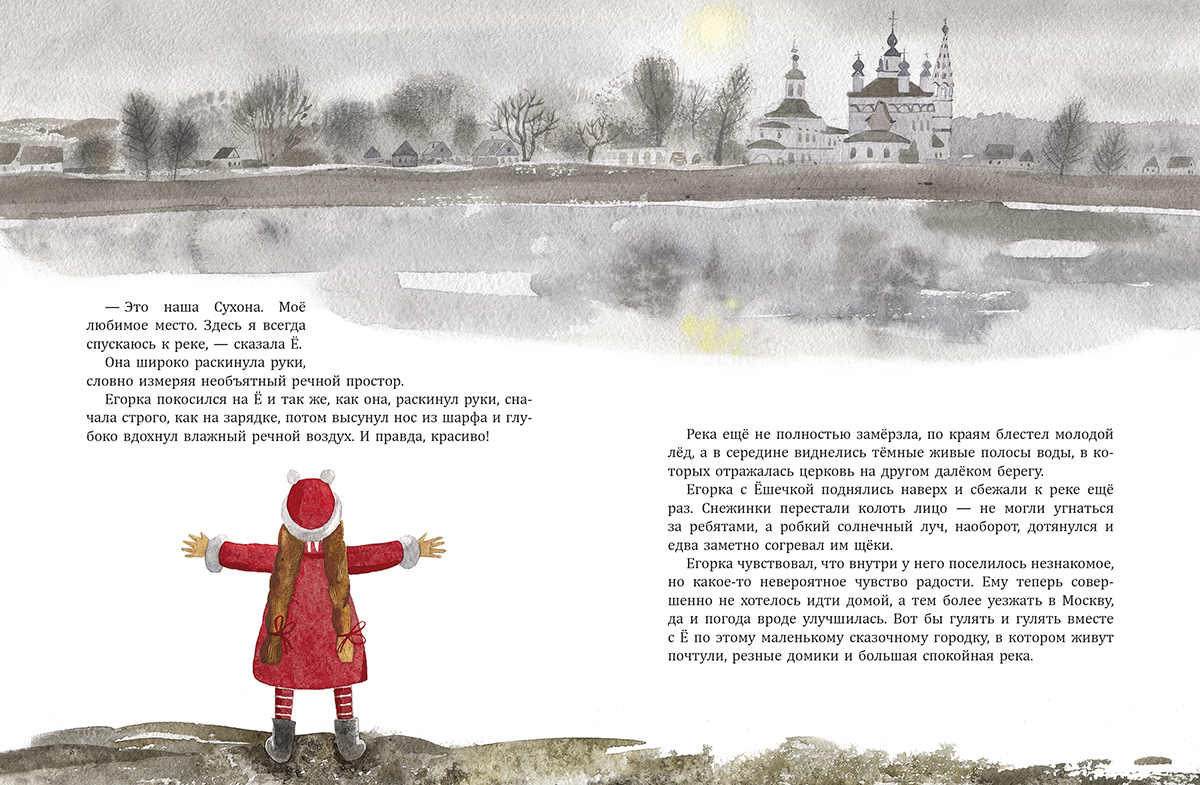 — Это наша Сухона. Моё любимое место. Здесь я всегда спускаюсь к реке, — сказала Ё.
Она широко раскинула руки, словно измеряя необъятный речной простор.
Егорка покосился на Ё и так же, как она, раскинул руки, сначала строго, как на зарядке, потом высунул нос из шарфа и глубоко вдохнул влажный речной воздух. И правда, красиво!

Река ещё не полностью замёрзла, по краям блестел молодой лёд, а в середине виднелись тёмные живые полосы воды, в которых отражалась церковь на другом далёком берегу.
Егорка с Ёшечкой поднялись наверх и сбежали к реке ещё раз. Снежинки перестали колоть лицо — не могли угнаться за ребятами, а робкий солнечный луч, наоборот, дотянулся и едва заметно согревал им щёки.
Егорка чувствовал, что внутри у него поселилось незнакомое, но какое-то невероятное чувство радости. Ему теперь совершенно не хотелось идти домой, а тем более уезжать в Москву, да и погода вроде улучшилась. Вот бы гулять и гулять вместе с Ё по этому маленькому сказочному городку, в котором живут почтули, резные домики и большая спокойная река.